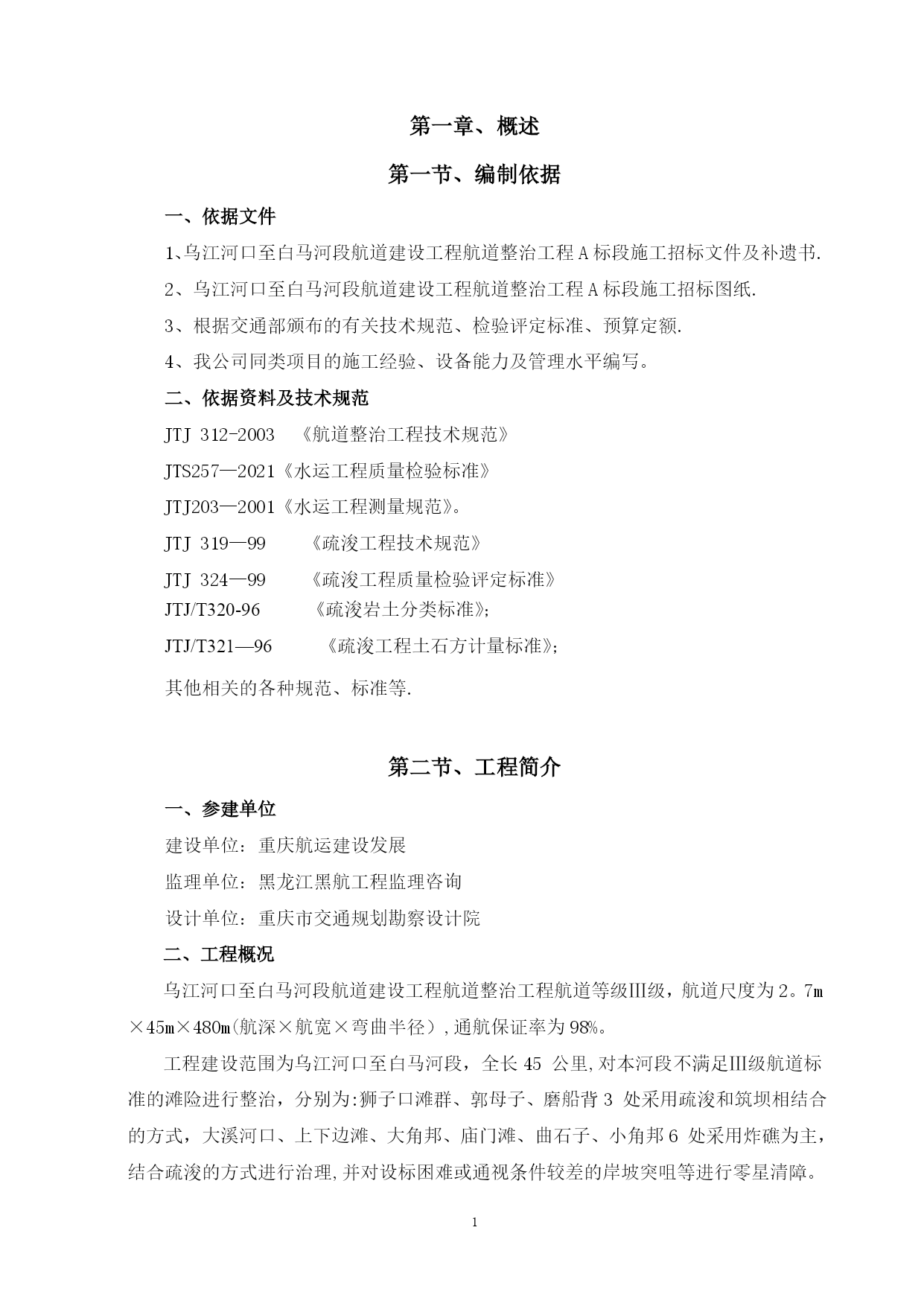 第一章、概述

第一节、编制依据

一、依据文件

1、乌江河口至白马河段航道建设工程航道整治工程A标段施工招标文件及补遗书.

2、乌江河口至白马河段航道建设工程航道整治工程A标段施工招标图纸.

3、根据交通部颁布的有关技术规范、检验评定标准、预算定额.

4、我公司同类项目的施工经验、设备能力及管理水平编写。

二、依据资料及技术规范

JTJ 312-2003 《航道整治工程技术规范》

JTS257—2021《水运工程质量检验标准》

JTJ203—2001《水运工程测量规范》。

JTJ 319—99 《疏浚工程技术规范》

JTJ 324—99 《疏浚工程质量检验评定标准》

JTJ/T320-96 《疏浚岩土分类标准》;

JTJ/T321—96 《疏浚工程土石方计量标准》;

其他相关的各种规范、标准等.

第二节、工程简介

一、参建单位

建设单位：重庆航运建设发展

监理单位：黑龙江黑航工程监理咨询

设计单位：重庆市交通规划勘察设计院

二、工程概况

乌江河口至白马河段航道建设工程航道整治工程航道等级III级，航道尺度为2。7m×45m×480m(航深×航宽×弯曲半径）,通航保证率为98%。

工程建设范围为乌江河口至白马河段，全长45 公里,对本河段不满足III级航道标准的滩险进行整治，分别为:狮子口滩群、郭母子、磨船背3 处采用疏浚和筑坝相结合的方式，大溪河口、上下边滩、大角邦、庙门滩、曲石子、小角邦6 处采用炸礁为主，结合疏浚的方式进行治理,并对设标困难或通视条件较差的岸坡突咀等进行零星清障。

1